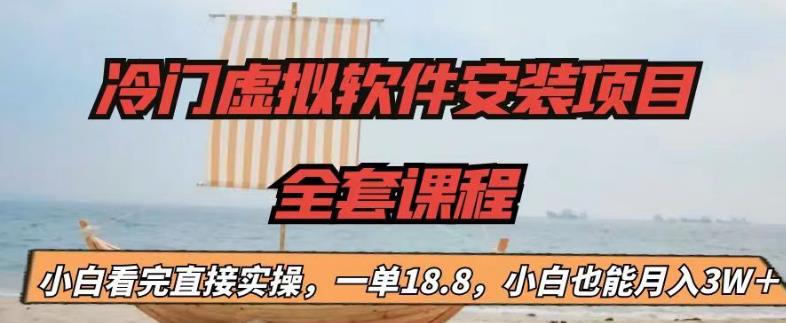 冷门虚拟软件安装项目

全套课程

小白看完直接实操，一单18.8，小白也能月入3W+